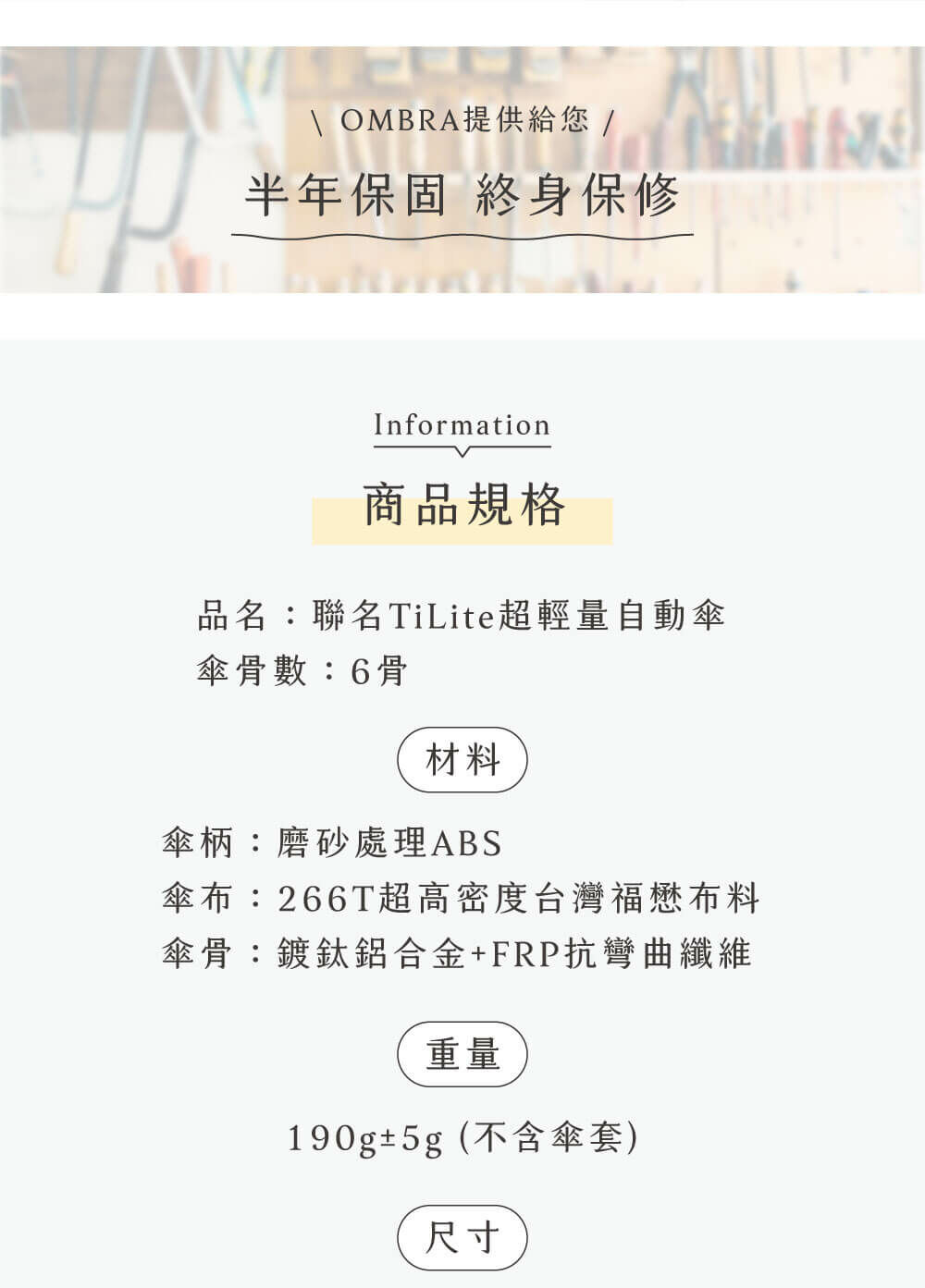 \ OMBRA提供給您 /

半年保固 終身保修

Information

商品規格

品名：聯名TiLite超輕量自動傘
傘骨數：6骨

材料

傘柄：磨砂處理ABS
傘布：266T超高密度台灣福懋布料
傘骨：鍍鈦鋁合金+FRP抗彎曲纖維

重量

190g±5g (不含傘套)

尺寸